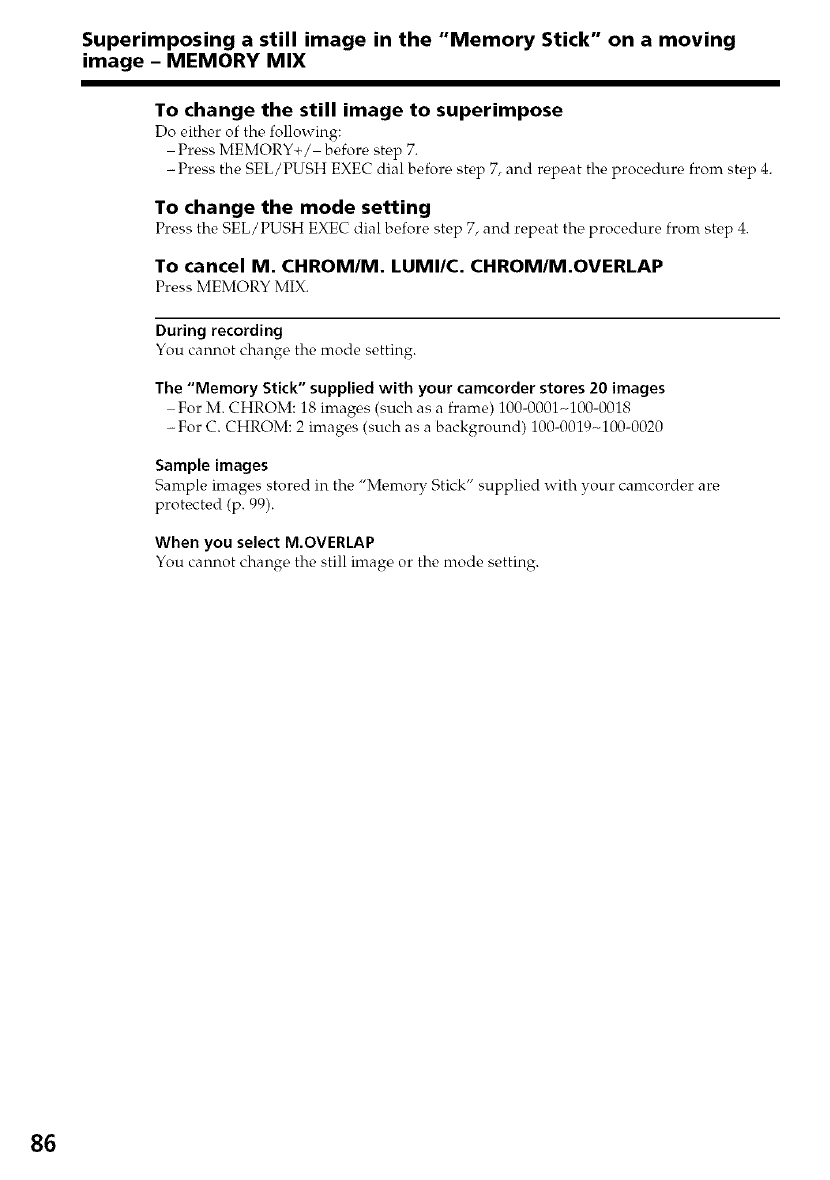 Superimposing a still image in the "Memory Stick" on a moving image – MEMORY MIX

To change the still image to superimpose
Do either of the following:
– Press MEMORY+/– before step 7.
– Press the SEL/PUSH EXEC dial before step 7, and repeat the procedure from step 4.

To change the mode setting
Press the SEL/PUSH EXEC dial before step 7, and repeat the procedure from step 4.

To cancel M. CHROM/M. LUMI/C. CHROM/M.OVERLAP
Press MEMORY MIX.

During recording
You cannot change the mode setting.

The "Memory Stick" supplied with your camcorder stores 20 images
– For M. CHROM: 18 images (such as a frame) 100-0001~100-0018
– For C. CHROM: 2 images (such as a background) 100-0019~100-0020

Sample images
Sample images stored in the "Memory Stick" supplied with your camcorder are protected (p. 99).

When you select M.OVERLAP
You cannot change the still image or the mode setting.

86